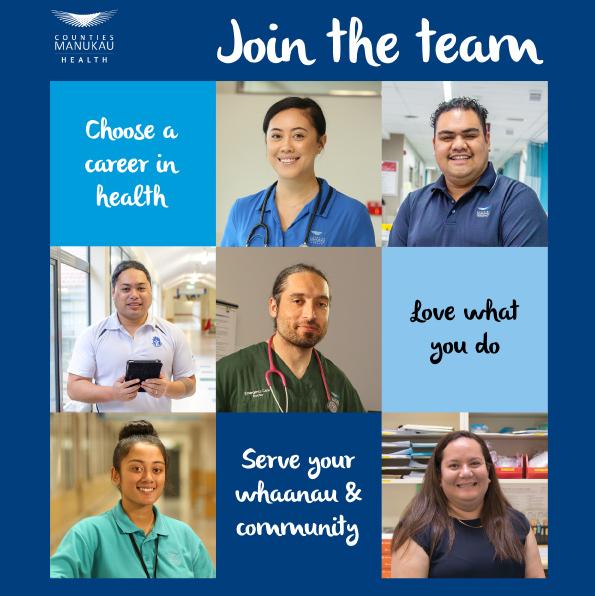 COUNTIES
MANUKAU
HEALTH

Join the team

Choose a career in health

Love what you do

Serve your whaanau & community